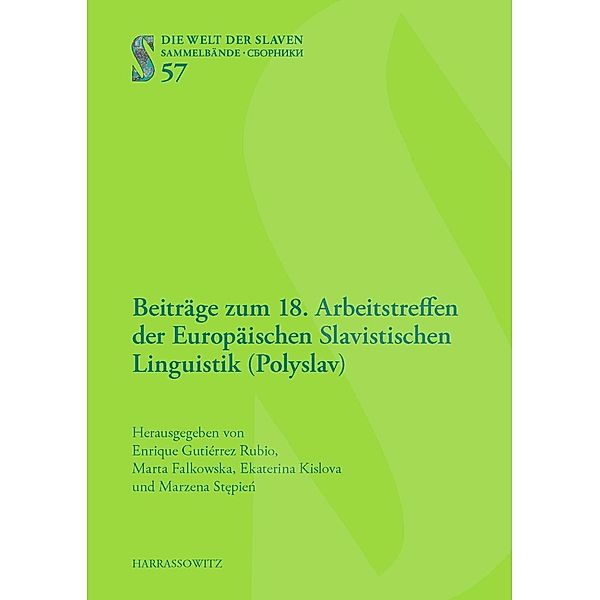 S DIE WELT DER SLAVEN
SAMMELBÄNDE · СБОРНИКИ
57

Beiträge zum 18. Arbeitstreffen der Europäischen Slavistischen Linguistik (Polyslav)

Herausgegeben von
Enrique Gutiérrez Rubio,
Marta Falkowska, Ekaterina Kislova
und Marzena Stępień

HARRASSOWITZ